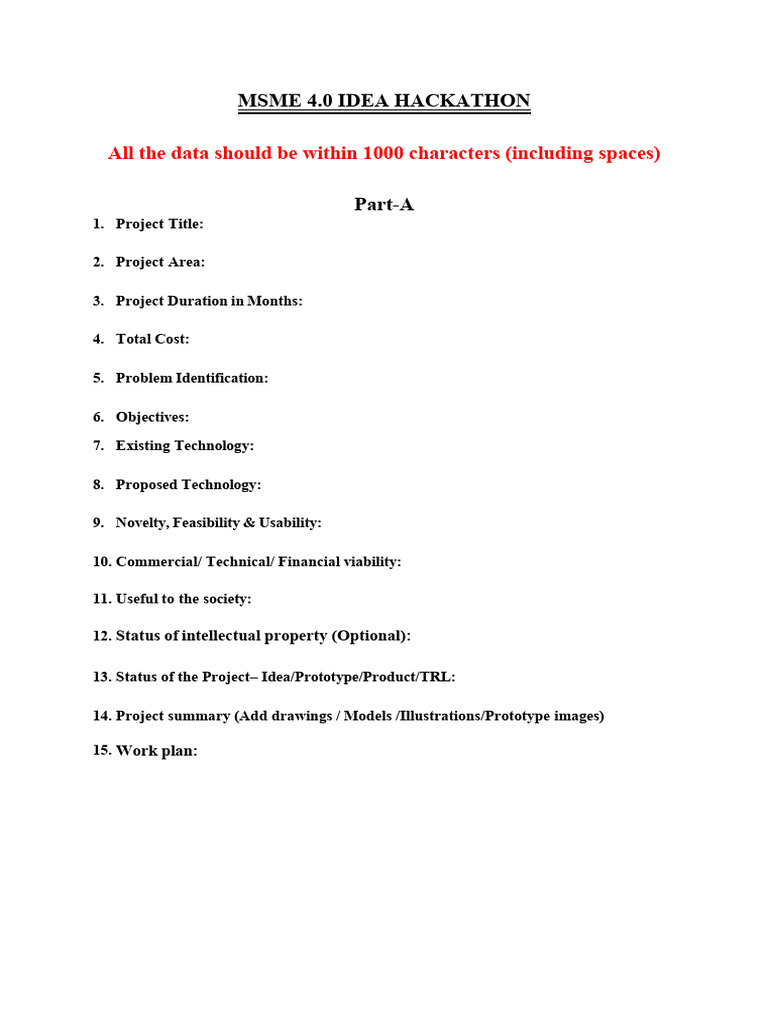 MSME 4.0 IDEA HACKATHON

All the data should be within 1000 characters (including spaces)

Part-A

1. Project Title:

2. Project Area:

3. Project Duration in Months:

4. Total Cost:

5. Problem Identification:

6. Objectives:

7. Existing Technology:

8. Proposed Technology:

9. Novelty, Feasibility & Usability:

10. Commercial/ Technical/ Financial viability:

11. Useful to the society:

12. Status of intellectual property (Optional):

13. Status of the Project– Idea/Prototype/Product/TRL:

14. Project summary (Add drawings / Models /Illustrations/Prototype images)

15. Work plan: